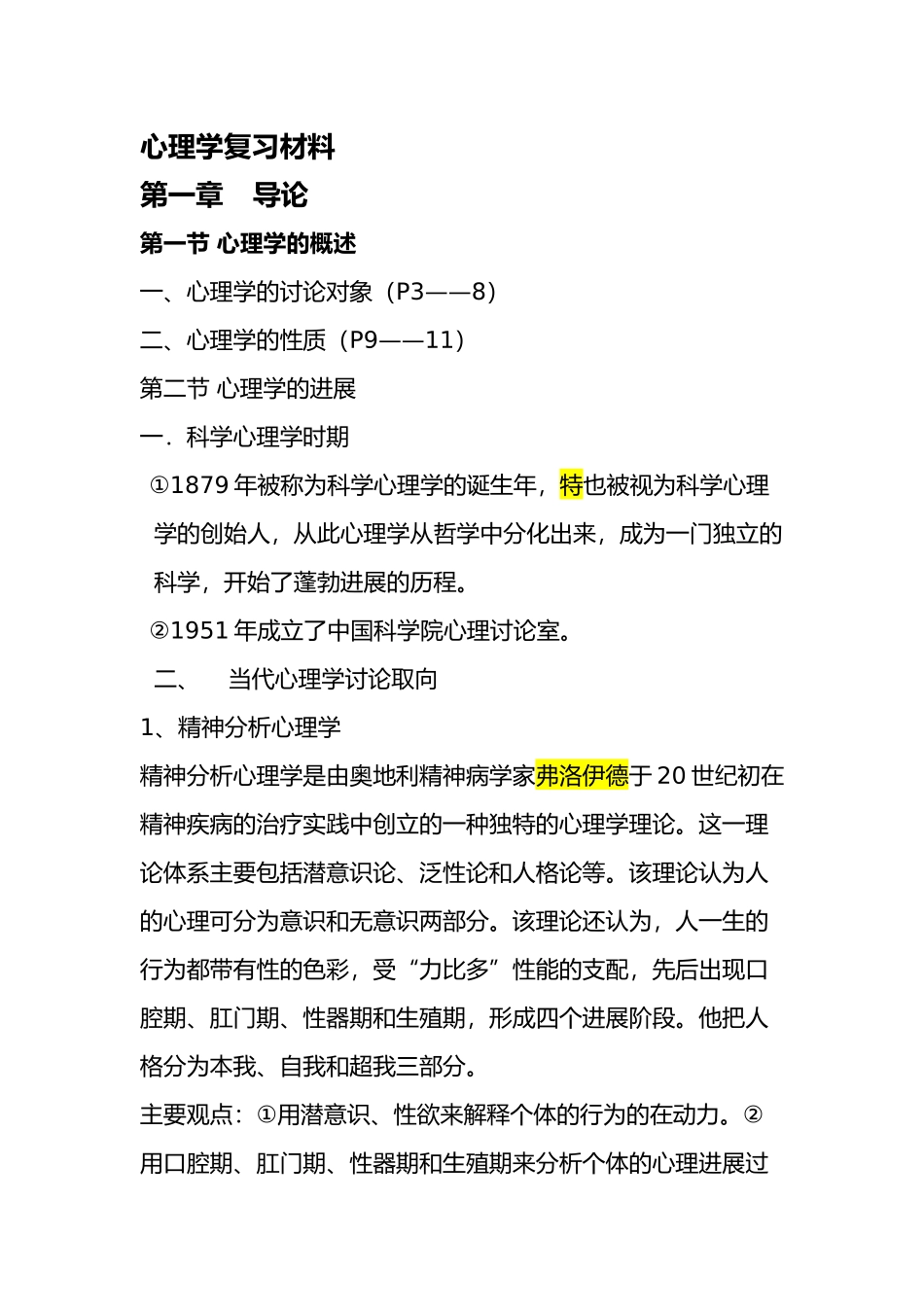 心理学复习材料

第一章　导论

第一节 心理学的概述

一、心理学的讨论对象（P3——8）

二、心理学的性质（P9——11）

第二节 心理学的进展

一．科学心理学时期

①1879 年被称为科学心理学的诞生年，特也被视为科学心理学的创始人，从此心理学从哲学中分化出来，成为一门独立的科学，开始了蓬勃进展的历程。

②1951 年成立了中国科学院心理讨论室。

二、　当代心理学讨论取向

1、精神分析心理学

精神分析心理学是由奥地利精神病学家弗洛伊德于 20 世纪初在精神疾病的治疗实践中创立的一种独特的心理学理论。这一理论体系主要包括潜意识论、泛性论和人格论等。该理论认为人的心理可分为意识和无意识两部分。该理论还认为，人一生的行为都带有性的色彩，受“力比多”性能的支配，先后出现口腔期、肛门期、性器期和生殖期，形成四个进展阶段。他把人格分为本我、自我和超我三部分。

主要观点：①用潜意识、性欲来解释个体的行为的在动力。②用口腔期、肛门期、性器期和生殖期来分析个体的心理进展过